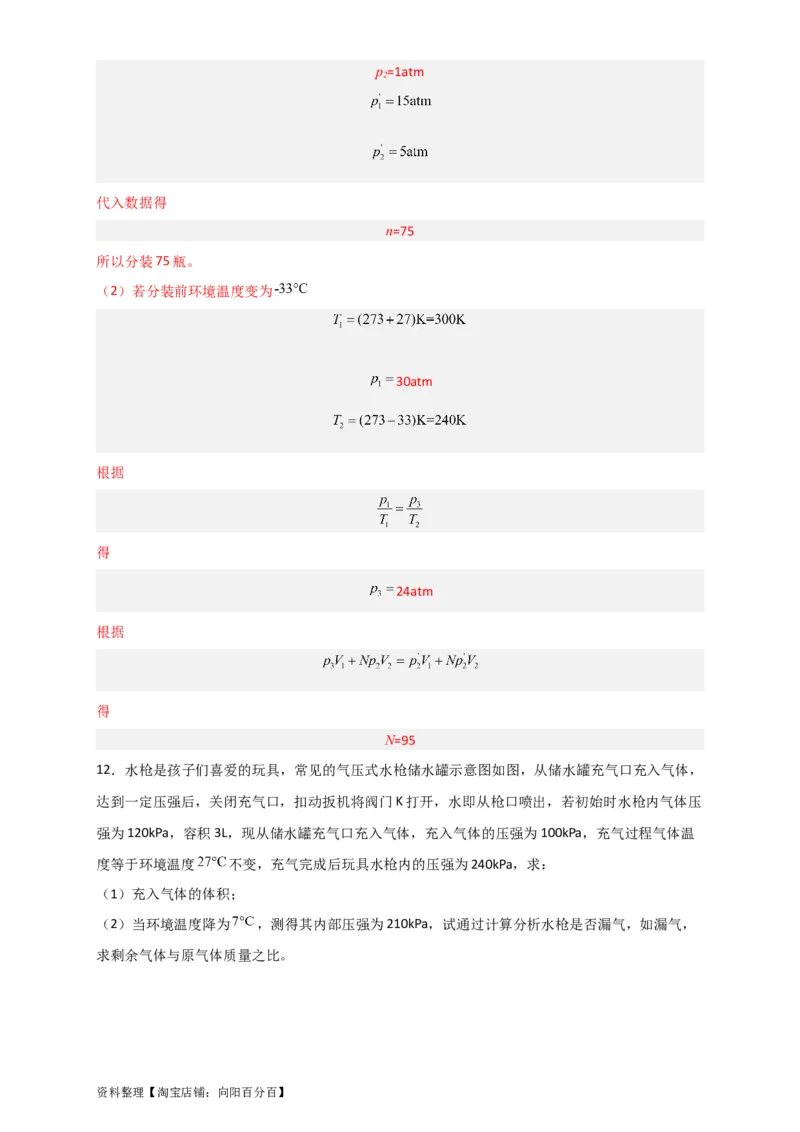 $p_2$=1atm

$p_1' = 15\text{atm}$

$p_2' = 5\text{atm}$

代入数据得

$n$=75

所以分装75瓶。

（2）若分装前环境温度变为$-33°C$

$T_1 = (273+27)\text{K}=300\text{K}$

$p_1 =$ 30atm

$T_2 = (273-33)\text{K}=240\text{K}$

根据

$\frac{p_1}{T_1} = \frac{p_3}{T_2}$

得

$p_3 =$ 24atm

根据

$p_3V_1 + Np_2V_2 = p_2'V_1 + Np_2'V_2$

得

$N$=95

12．水枪是孩子们喜爱的玩具，常见的气压式水枪储水罐示意图如图，从储水罐充气口充入气体，达到一定压强后，关闭充气口，扣动扳机将阀门K打开，水即从枪口喷出，若初始时水枪内气体压强为120kPa，容积3L，现从储水罐充气口充入气体，充入气体的压强为100kPa，充气过程气体温度等于环境温度$27°C$不变，充气完成后玩具水枪内的压强为240kPa，求：

（1）充入气体的体积；

（2）当环境温度降为$7°C$，测得其内部压强为210kPa，试通过计算分析水枪是否漏气，如漏气，求剩余气体与原气体质量之比。

资料整理【淘宝店铺：向阳百分百】